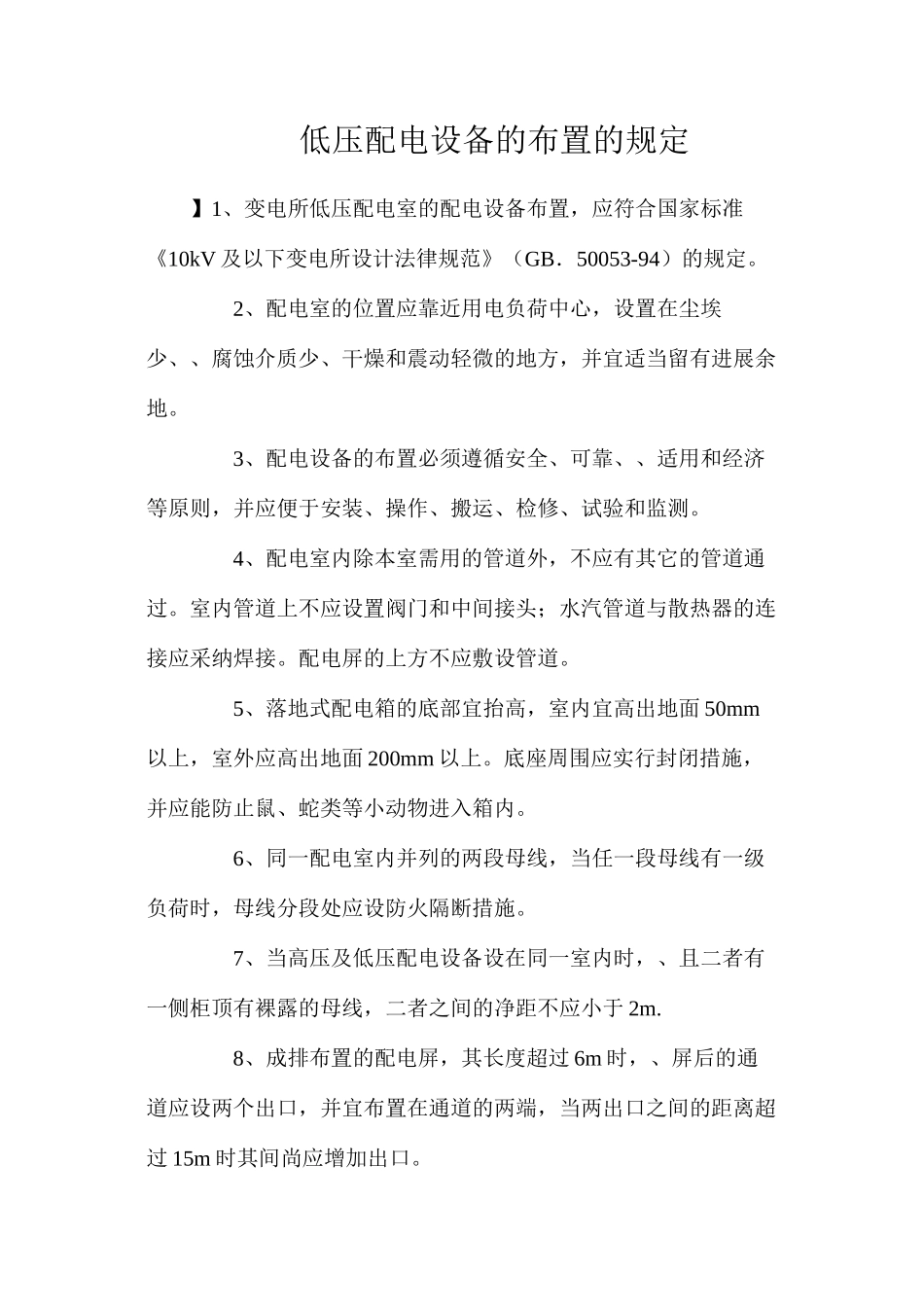 低压配电设备的布置的规定

】1、变电所低压配电室的配电设备布置，应符合国家标准《10kV 及以下变电所设计法律规范》（GB．50053-94）的规定。

2、配电室的位置应靠近用电负荷中心，设置在尘埃少、、腐蚀介质少、干燥和震动轻微的地方，并宜适当留有进展余地。

3、配电设备的布置必须遵循安全、可靠、、适用和经济等原则，并应便于安装、操作、搬运、检修、试验和监测。

4、配电室内除本室需用的管道外，不应有其它的管道通过。室内管道上不应设置阀门和中间接头；水汽管道与散热器的连接应采纳焊接。配电屏的上方不应敷设管道。

5、落地式配电箱的底部宜抬高，室内宜高出地面 50mm 以上，室外应高出地面 200mm 以上。底座周围应实行封闭措施，并应能防止鼠、蛇类等小动物进入箱内。

6、同一配电室内并列的两段母线，当任一段母线有一级负荷时，母线分段处应设防火隔断措施。

7、当高压及低压配电设备设在同一室内时，、且二者有一侧柜顶有裸露的母线，二者之间的净距不应小于 2m.

8、成排布置的配电屏，其长度超过 6m 时，、屏后的通道应设两个出口，并宜布置在通道的两端，当两出口之间的距离超过 15m 时其间尚应增加出口。